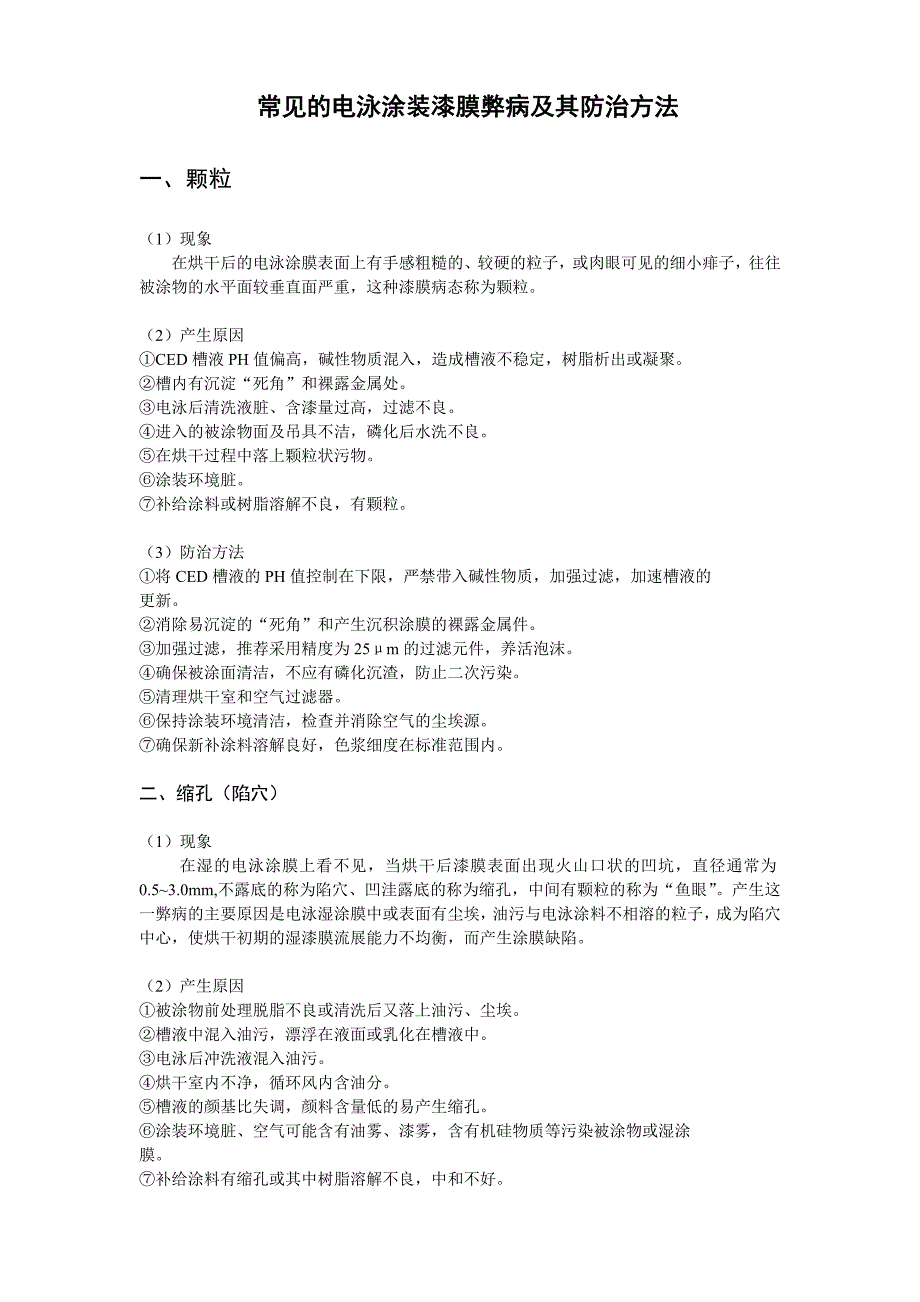 常见的电泳涂装漆膜弊病及其防治方法

一、颗粒

（1）现象
在烘干后的电泳涂膜表面上有手感粗糙的、较硬的粒子，或肉眼可见的细小痱子，往往被涂物的水平面较垂直面严重，这种漆膜病态称为颗粒。

（2）产生原因
①CED 槽液 PH 值偏高，碱性物质混入，造成槽液不稳定，树脂析出或凝聚。
②槽内有沉淀“死角”和裸露金属处。
③电泳后清洗液脏、含漆量过高，过滤不良。
④进入的被涂物面及吊具不洁，磷化后水洗不良。
⑤在烘干过程中落上颗粒状污物。
⑥涂装环境脏。
⑦补给涂料或树脂溶解不良，有颗粒。

（3）防治方法
①将 CED 槽液的 PH 值控制在下限，严禁带入碱性物质，加强过滤，加速槽液的更新。
②消除易沉淀的“死角”和产生沉积涂膜的裸露金属件。
③加强过滤，推荐采用精度为 25μm 的过滤元件，养活泡沫。
④确保被涂面清洁，不应有磷化沉渣，防止二次污染。
⑤清理烘干室和空气过滤器。
⑥保持涂装环境清洁，检查并消除空气的尘埃源。
⑦确保新补涂料溶解良好，色浆细度在标准范围内。

二、缩孔（陷穴）

（1）现象
在湿的电泳涂膜上看不见，当烘干后漆膜表面出现火山口状的凹坑，直径通常为 0.5~3.0mm,不露底的称为陷穴、凹洼露底的称为缩孔，中间有颗粒的称为“鱼眼”。产生这一弊病的主要原因是电泳湿涂膜中或表面有尘埃，油污与电泳涂料不相溶的粒子，成为陷穴中心，使烘干初期的湿漆膜流展能力不均衡，而产生涂膜缺陷。

（2）产生原因
①被涂物前处理脱脂不良或清洗后又落上油污、尘埃。
②槽液中混入油污，漂浮在液面或乳化在槽液中。
③电泳后冲洗液混入油污。
④烘干室内不净，循环风内含油分。
⑤槽液的颜基比失调，颜料含量低的易产生缩孔。
⑥涂装环境脏、空气可能含有油雾、漆雾，含有机硅物质等污染被涂物或湿涂膜。
⑦补给涂料有缩孔或其中树脂溶解不良，中和不好。